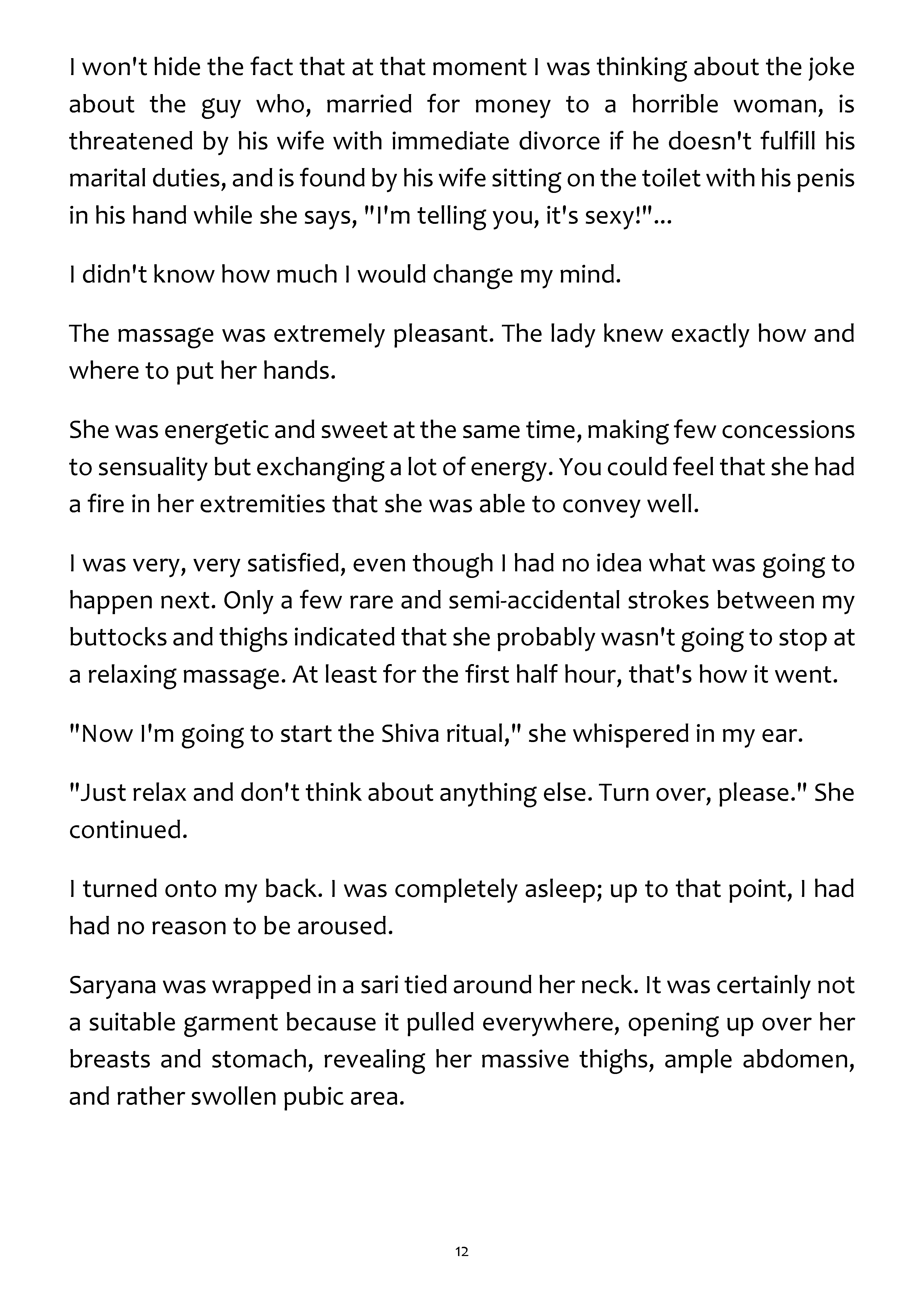 I won't hide the fact that at that moment I was thinking about the joke about the guy who, married for money to a horrible woman, is threatened by his wife with immediate divorce if he doesn't fulfill his marital duties, and is found by his wife sitting on the toilet with his penis in his hand while she says, "I'm telling you, it's sexy!"...

I didn't know how much I would change my mind.

The massage was extremely pleasant. The lady knew exactly how and where to put her hands.

She was energetic and sweet at the same time, making few concessions to sensuality but exchanging a lot of energy. You could feel that she had a fire in her extremities that she was able to convey well.

I was very, very satisfied, even though I had no idea what was going to happen next. Only a few rare and semi-accidental strokes between my buttocks and thighs indicated that she probably wasn't going to stop at a relaxing massage. At least for the first half hour, that's how it went.

"Now I'm going to start the Shiva ritual," she whispered in my ear.

"Just relax and don't think about anything else. Turn over, please." She continued.

I turned onto my back. I was completely asleep; up to that point, I had had no reason to be aroused.

Saryana was wrapped in a sari tied around her neck. It was certainly not a suitable garment because it pulled everywhere, opening up over her breasts and stomach, revealing her massive thighs, ample abdomen, and rather swollen pubic area.

12